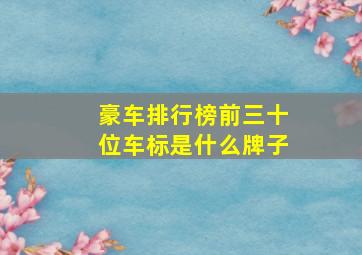 豪车排行榜前三十位车标是什么牌子